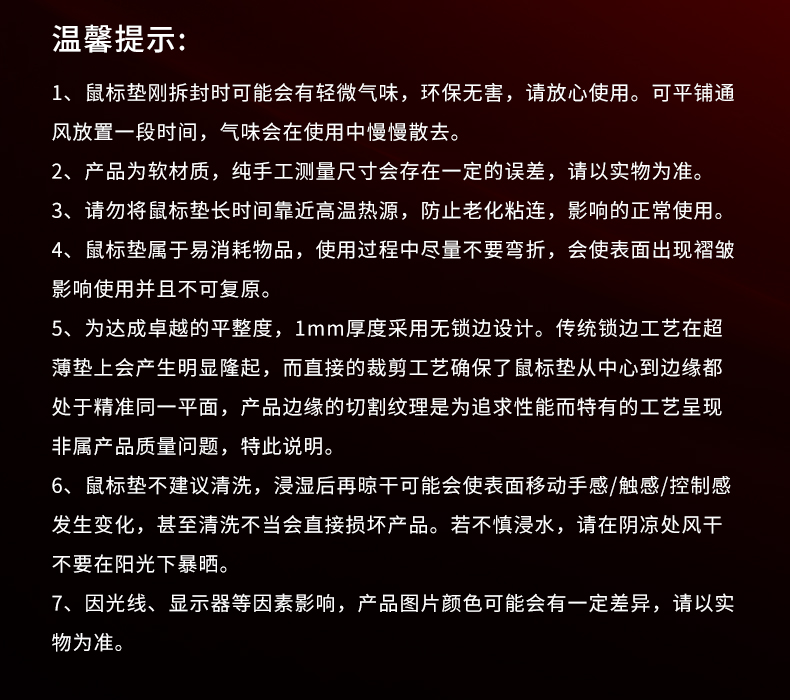 温馨提示:

1、鼠标垫刚拆封时可能会有轻微气味，环保无害，请放心使用。可平铺通风放置一段时间，气味会在使用中慢慢散去。

2、产品为软材质，纯手工测量尺寸会存在一定的误差，请以实物为准。

3、请勿将鼠标垫长时间靠近高温热源，防止老化粘连，影响的正常使用。

4、鼠标垫属于易消耗物品，使用过程中尽量不要弯折，会使表面出现褶皱影响使用并且不可复原。

5、为达成卓越的平整度，1mm厚度采用无锁边设计。传统锁边工艺在超薄垫上会产生明显隆起，而直接的裁剪工艺确保了鼠标垫从中心到边缘都处于精准同一平面，产品边缘的切割纹理是为追求性能而特有的工艺呈现非属产品质量问题，特此说明。

6、鼠标垫不建议清洗，浸湿后再晾干可能会使表面移动手感/触感/控制感发生变化，甚至清洗不当会直接损坏产品。若不慎浸水，请在阴凉处风干不要在阳光下暴晒。

7、因光线、显示器等因素影响，产品图片颜色可能会有一定差异，请以实物为准。